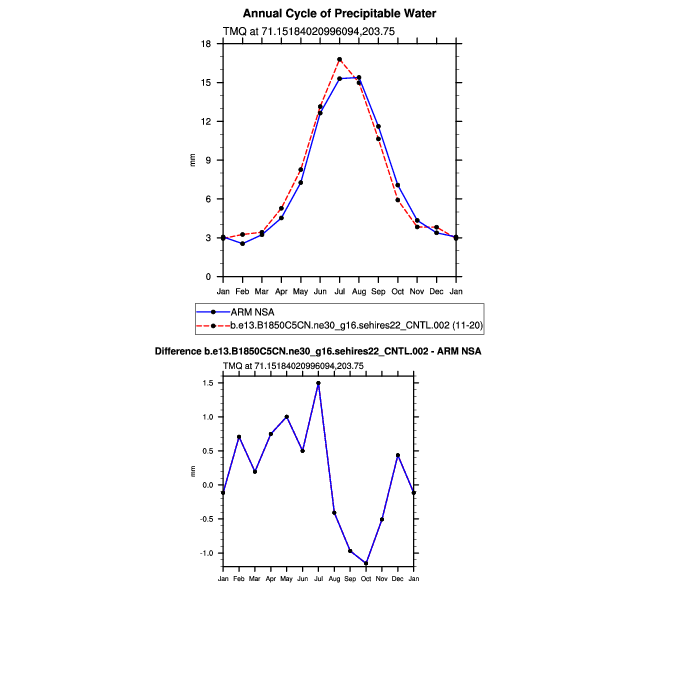 Annual Cycle of Precipitable Water

TMQ at 71.15184020996094,203.75

18
15
12
9
6
3
0

mm

Jan Feb Mar Apr May Jun Jul Aug Sep Oct Nov Dec Jan

ARM NSA
b.e13.B1850C5CN.ne30_g16.sehires22_CNTL.002 (11-20)

Difference b.e13.B1850C5CN.ne30_g16.sehires22_CNTL.002 - ARM NSA

TMQ at 71.15184020996094,203.75

1.5
1.0
0.5
0.0
-0.5
-1.0

mm

Jan Feb Mar Apr May Jun Jul Aug Sep Oct Nov Dec Jan